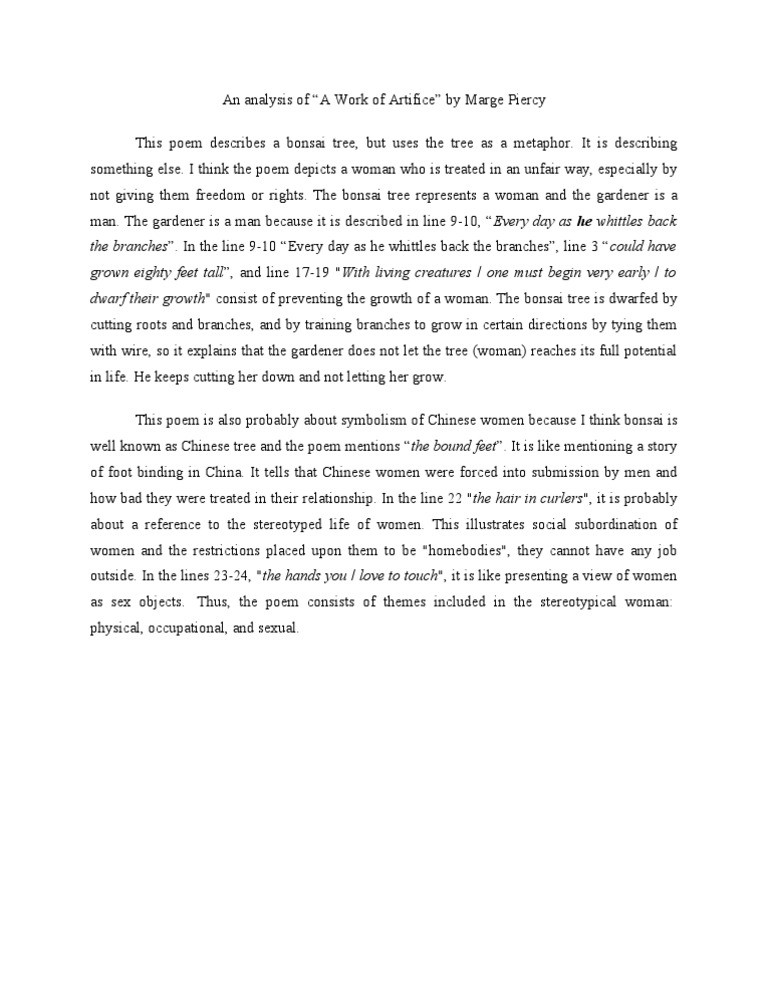 An analysis of “A Work of Artifice” by Marge Piercy

This poem describes a bonsai tree, but uses the tree as a metaphor. It is describing something else. I think the poem depicts a woman who is treated in an unfair way, especially by not giving them freedom or rights. The bonsai tree represents a woman and the gardener is a man. The gardener is a man because it is described in line 9-10, “Every day as he whittles back the branches”. In the line 9-10 “Every day as he whittles back the branches”, line 3 “could have grown eighty feet tall”, and line 17-19 "With living creatures / one must begin very early / to dwarf their growth" consist of preventing the growth of a woman. The bonsai tree is dwarfed by cutting roots and branches, and by training branches to grow in certain directions by tying them with wire, so it explains that the gardener does not let the tree (woman) reaches its full potential in life. He keeps cutting her down and not letting her grow.

This poem is also probably about symbolism of Chinese women because I think bonsai is well known as Chinese tree and the poem mentions “the bound feet”. It is like mentioning a story of foot binding in China. It tells that Chinese women were forced into submission by men and how bad they were treated in their relationship. In the line 22 "the hair in curlers", it is probably about a reference to the stereotyped life of women. This illustrates social subordination of women and the restrictions placed upon them to be "homebodies", they cannot have any job outside. In the lines 23-24, "the hands you / love to touch", it is like presenting a view of women as sex objects. Thus, the poem consists of themes included in the stereotypical woman: physical, occupational, and sexual.